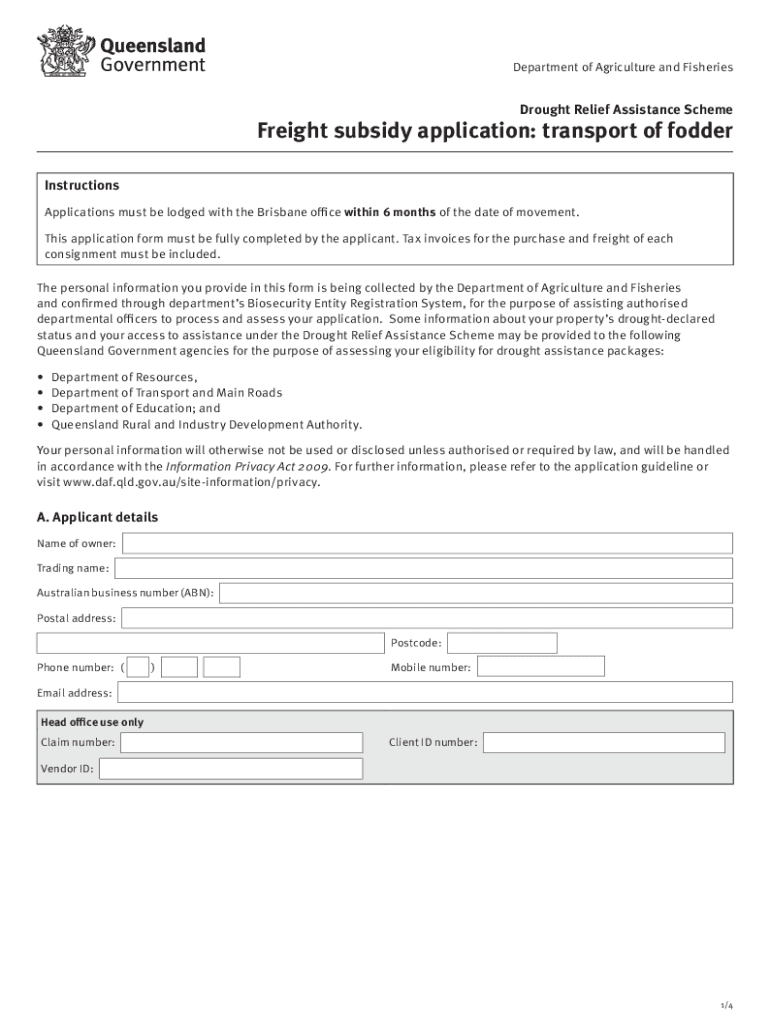 Queensland Government

Department of Agriculture and Fisheries

Drought Relief Assistance Scheme

Freight subsidy application: transport of fodder

Instructions

Applications must be lodged with the Brisbane office within 6 months of the date of movement.

This application form must be fully completed by the applicant. Tax invoices for the purchase and freight of each consignment must be included.

The personal information you provide in this form is being collected by the Department of Agriculture and Fisheries and confirmed through department's Biosecurity Entity Registration System, for the purpose of assisting authorised departmental officers to process and assess your application. Some information about your property's drought-declared status and your access to assistance under the Drought Relief Assistance Scheme may be provided to the following Queensland Government agencies for the purpose of assessing your eligibility for drought assistance packages:

• Department of Resources,
• Department of Transport and Main Roads
• Department of Education; and
• Queensland Rural and Industry Development Authority.

Your personal information will otherwise not be used or disclosed unless authorised or required by law, and will be handled in accordance with the Information Privacy Act 2009. For further information, please refer to the application guideline or visit www.daf.qld.gov.au/site-information/privacy.

A. Applicant details

Name of owner:

Trading name:

Australian business number (ABN):

Postal address:

Postcode:

Phone number: ( )

Mobile number:

Email address:

Head office use only

Claim number:

Client ID number:

Vendor ID:

1/4